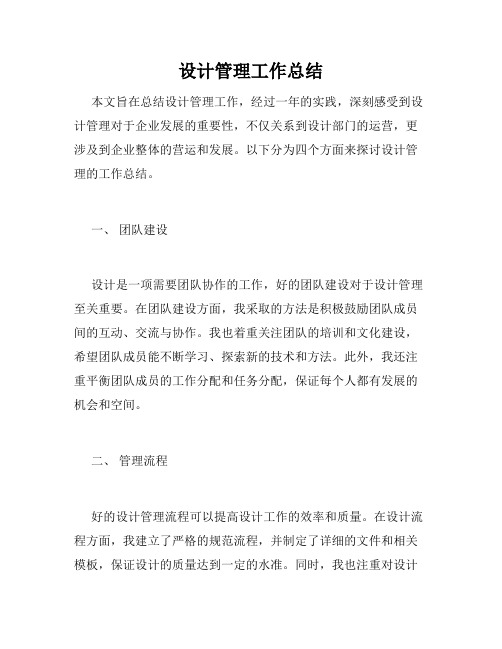 设计管理工作总结

本文旨在总结设计管理工作，经过一年的实践，深刻感受到设计管理对于企业发展的重要性，不仅关系到设计部门的运营，更涉及到企业整体的营运和发展。以下分为四个方面来探讨设计管理的工作总结。

一、 团队建设

设计是一项需要团队协作的工作，好的团队建设对于设计管理至关重要。在团队建设方面，我采取的方法是积极鼓励团队成员间的互动、交流与协作。我也着重关注团队的培训和文化建设，希望团队成员能不断学习、探索新的技术和方法。此外，我还注重平衡团队成员的工作分配和任务分配，保证每个人都有发展的机会和空间。

二、 管理流程

好的设计管理流程可以提高设计工作的效率和质量。在设计流程方面，我建立了严格的规范流程，并制定了详细的文件和相关模板，保证设计的质量达到一定的水准。同时，我也注重对设计